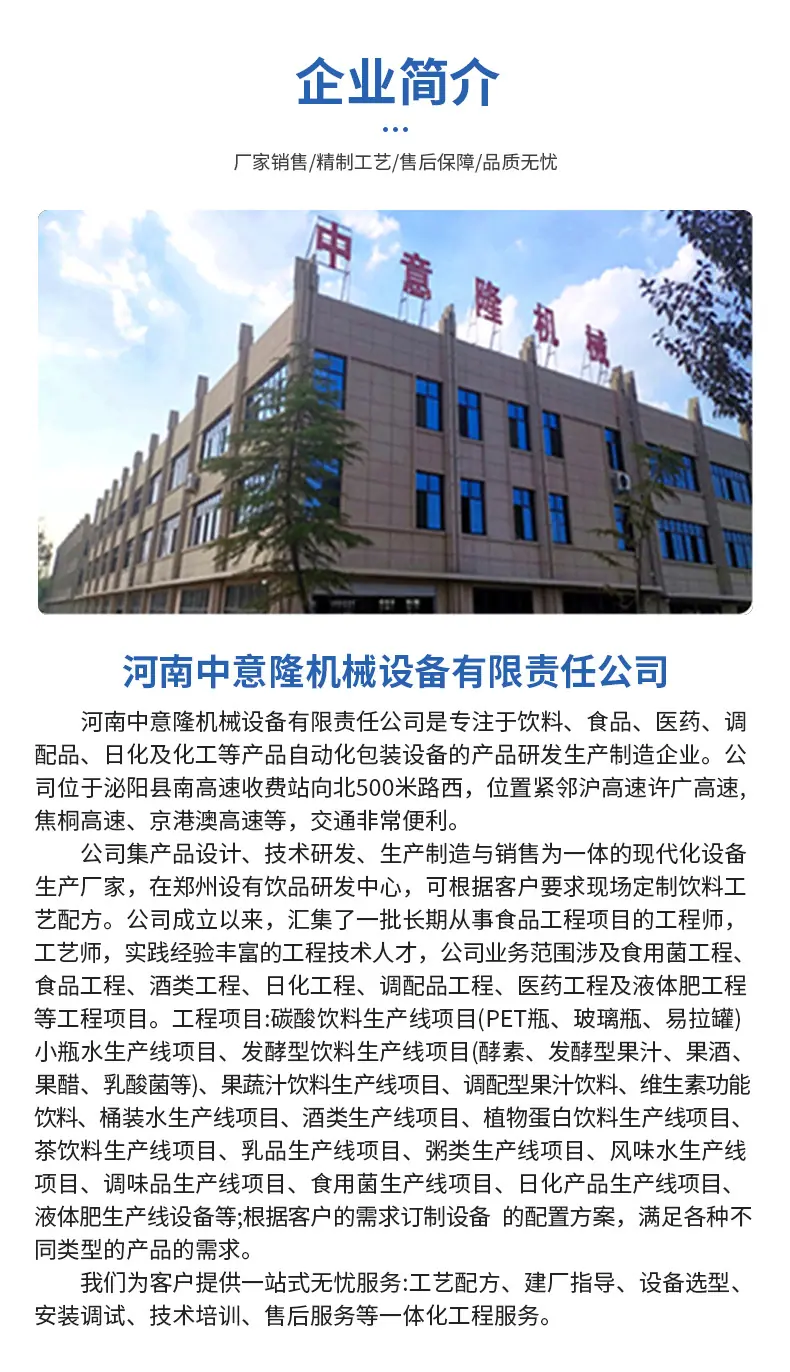 企业简介

厂家销售/精制工艺/售后保障/品质无忧

中意隆机械

河南中意隆机械设备有限责任公司

河南中意隆机械设备有限责任公司是专注于饮料、食品、医药、调配品、日化及化工等产品自动化包装设备的产品研发生产制造企业。公司位于泌阳县南高速收费站向北500米路西，位置紧邻沪高速许广高速，焦桐高速、京港澳高速等，交通非常便利。

公司集产品设计、技术研发、生产制造与销售为一体的现代化设备生产厂家，在郑州设有饮品研发中心，可根据客户要求现场定制饮料工艺配方。公司成立以来，汇集了一批长期从事食品工程项目的工程师，工艺师，实践经验丰富的工程技术人才，公司业务范围涉及食用菌工程、食品工程、酒类工程、日化工程、调配品工程、医药工程及液体肥工程等工程项目。工程项目:碳酸饮料生产线项目(PET瓶、玻璃瓶、易拉罐)小瓶水生产线项目、发酵型饮料生产线项目(酵素、发酵型果汁、果酒、果醋、乳酸菌等)、果蔬汁饮料生产线项目、调配型果汁饮料、维生素功能饮料、桶装水生产线项目、酒类生产线项目、植物蛋白饮料生产线项目、茶饮料生产线项目、乳品生产线项目、粥类生产线项目、风味水生产线项目、调味品生产线项目、食用菌生产线项目、日化产品生产线项目、液体肥生产线设备等;根据客户的需求订制设备 的配置方案，满足各种不同类型的产品的需求。

我们为客户提供一站式无忧服务:工艺配方、建厂指导、设备选型、安装调试、技术培训、售后服务等一体化工程服务。